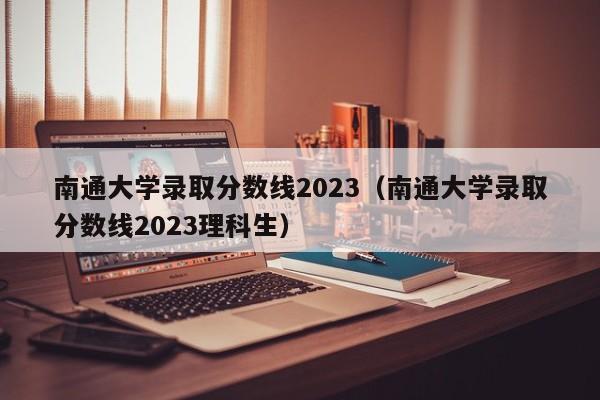 南通大学录取分数线2023（南通大学录取分数线2023理科生）